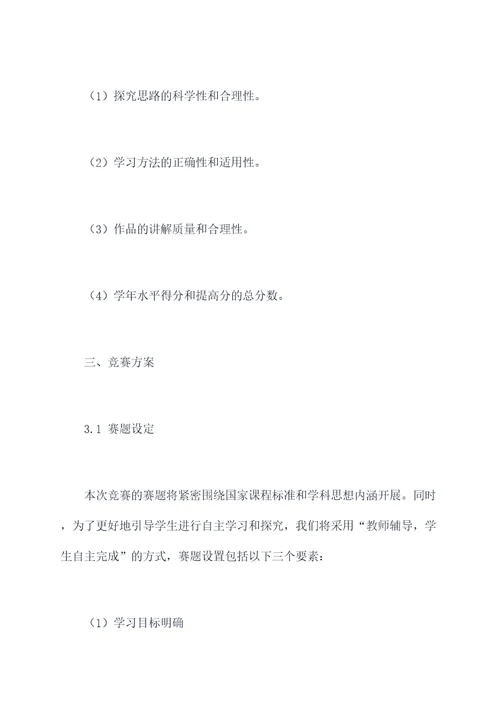 （1）探究思路的科学性和合理性。

（2）学习方法的正确性和适用性。

（3）作品的讲解质量和合理性。

（4）学年水平得分和提高分的总分数。

三、竞赛方案

3.1 赛题设定

本次竞赛的赛题将紧密围绕国家课程标准和学科思想内涵开展。同时，为了更好地引导学生进行自主学习和探究，我们将采用“教师辅导，学生自主完成”的方式，赛题设置包括以下三个要素：

（1）学习目标明确